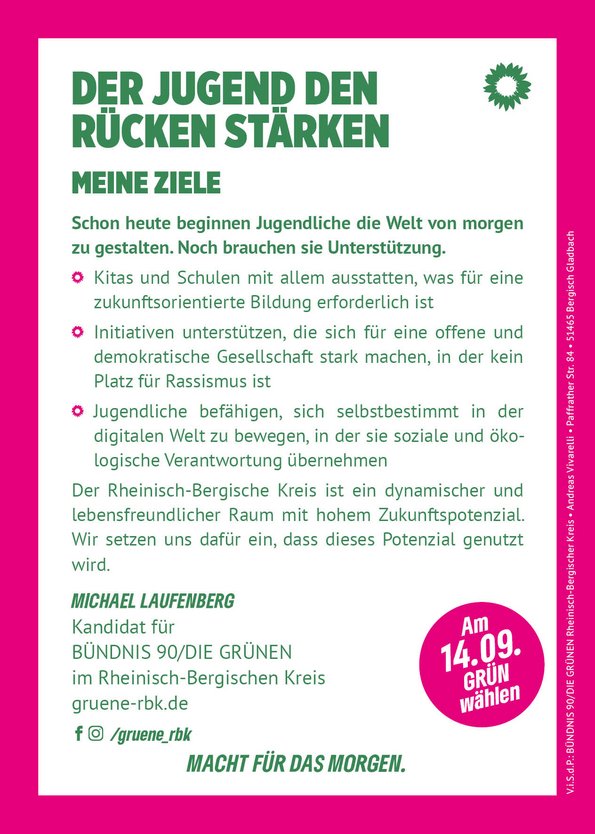 DER JUGEND DEN RÜCKEN STÄRKEN

MEINE ZIELE

Schon heute beginnen Jugendliche die Welt von morgen zu gestalten. Noch brauchen sie Unterstützung.

• Kitas und Schulen mit allem ausstatten, was für eine zukunftsorientierte Bildung erforderlich ist
• Initiativen unterstützen, die sich für eine offene und demokratische Gesellschaft stark machen, in der kein Platz für Rassismus ist
• Jugendliche befähigen, sich selbstbestimmt in der digitalen Welt zu bewegen, in der sie soziale und ökologische Verantwortung übernehmen

Der Rheinisch-Bergische Kreis ist ein dynamischer und lebensfreundlicher Raum mit hohem Zukunftspotenzial. Wir setzen uns dafür ein, dass dieses Potenzial genutzt wird.

MICHAEL LAUFENBERG
Kandidat für
BÜNDNIS 90/DIE GRÜNEN
im Rheinisch-Bergischen Kreis
gruene-rbk.de

/gruene_rbk

Am
14.09.
GRÜN
wählen

MACHT FÜR DAS MORGEN.

V.i.S.d.P.: BÜNDNIS 90/DIE GRÜNEN Rheinisch-Bergischer Kreis • Andreas Vivarelli • Paffrather Str. 84 • 51465 Bergisch Gladbach